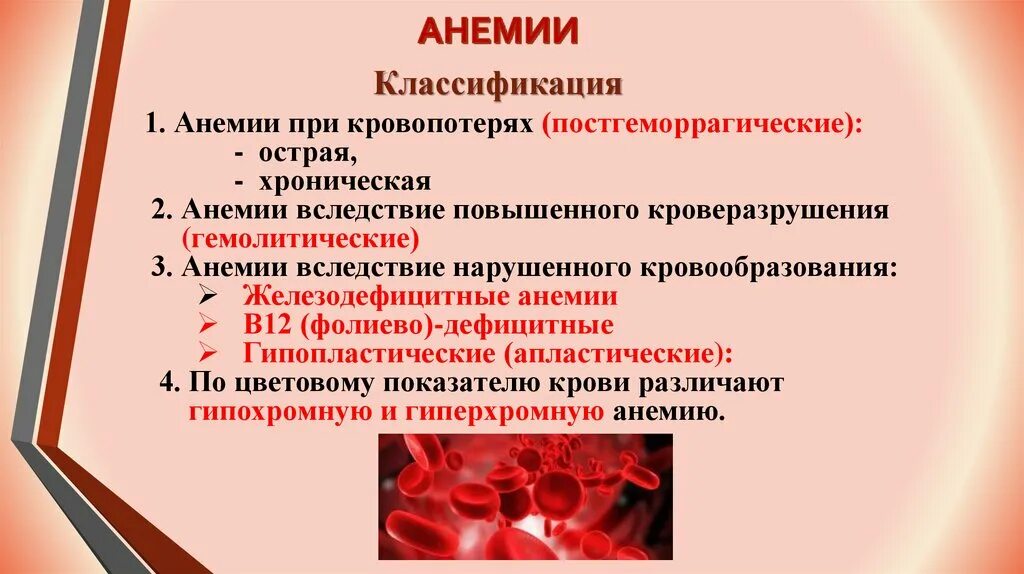 АНЕМИИ

Классификация

1. Анемии при кровопотерях (постгеморрагические):
- острая,
- хроническая
2. Анемии вследствие повышенного кроверазрушения (гемолитические)
3. Анемии вследствие нарушенного кровообразования:
➢ Железодефицитные анемии
➢ В12 (фолиево)-дефицитные
➢ Гипопластические (апластические):
4. По цветовому показателю крови различают гипохромную и гиперхромную анемию.